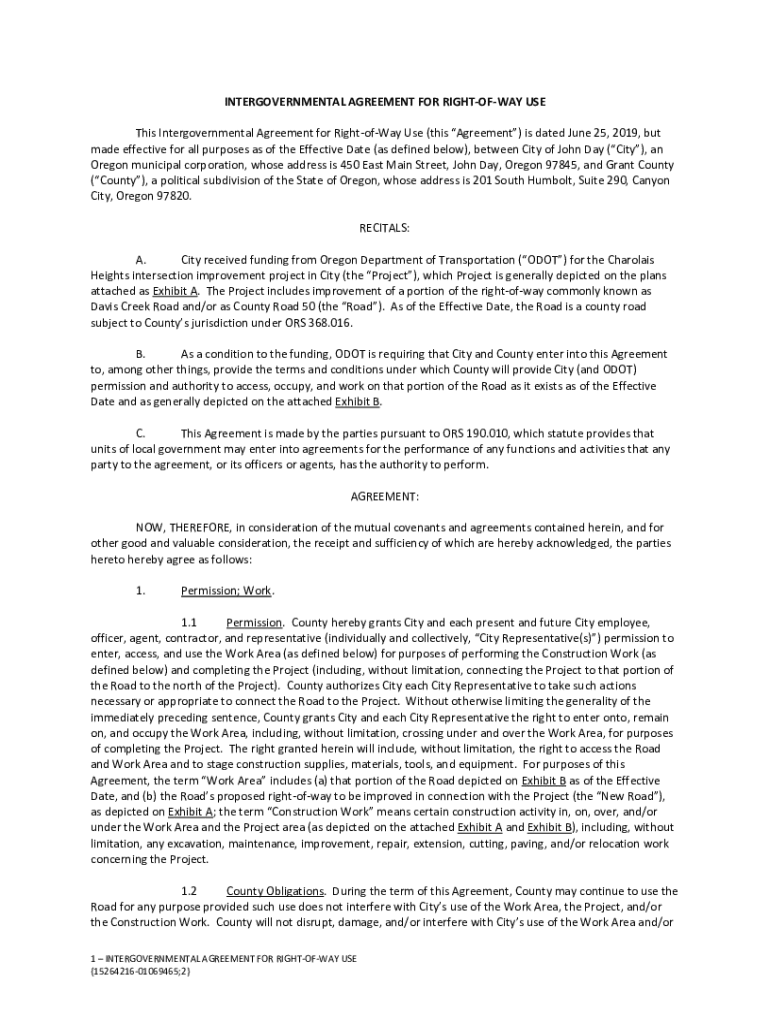 INTERGOVERNMENTAL AGREEMENT FOR RIGHT-OF-WAY USE

This Intergovernmental Agreement for Right-of-Way Use (this "Agreement") is dated June 25, 2019, but made effective for all purposes as of the Effective Date (as defined below), between City of John Day ("City"), an Oregon municipal corporation, whose address is 450 East Main Street, John Day, Oregon 97845, and Grant County ("County"), a political subdivision of the State of Oregon, whose address is 201 South Humbolt, Suite 290, Canyon City, Oregon 97820.

RECITALS:

A. City received funding from Oregon Department of Transportation ("ODOT") for the Charolais Heights intersection improvement project in City (the "Project"), which Project is generally depicted on the plans attached as Exhibit A. The Project includes improvement of a portion of the right-of-way commonly known as Davis Creek Road and/or as County Road 50 (the "Road"). As of the Effective Date, the Road is a county road subject to County's jurisdiction under ORS 368.016.

B. As a condition to the funding, ODOT is requiring that City and County enter into this Agreement to, among other things, provide the terms and conditions under which County will provide City (and ODOT) permission and authority to access, occupy, and work on that portion of the Road as it exists as of the Effective Date and as generally depicted on the attached Exhibit B.

C. This Agreement is made by the parties pursuant to ORS 190.010, which statute provides that units of local government may enter into agreements for the performance of any functions and activities that any party to the agreement, or its officers or agents, has the authority to perform.

AGREEMENT:

NOW, THEREFORE, in consideration of the mutual covenants and agreements contained herein, and for other good and valuable consideration, the receipt and sufficiency of which are hereby acknowledged, the parties hereto hereby agree as follows:

1. Permission; Work.

1.1 Permission. County hereby grants City and each present and future City employee, officer, agent, contractor, and representative (individually and collectively, "City Representative(s)") permission to enter, access, and use the Work Area (as defined below) for purposes of performing the Construction Work (as defined below) and completing the Project (including, without limitation, connecting the Project to that portion of the Road to the north of the Project). County authorizes City each City Representative to take such actions necessary or appropriate to connect the Road to the Project. Without otherwise limiting the generality of the immediately preceding sentence, County grants City and each City Representative the right to enter onto, remain on, and occupy the Work Area, including, without limitation, crossing under and over the Work Area, for purposes of completing the Project. The right granted herein will include, without limitation, the right to access the Road and Work Area and to stage construction supplies, materials, tools, and equipment. For purposes of this Agreement, the term "Work Area" includes (a) that portion of the Road depicted on Exhibit B as of the Effective Date, and (b) the Road's proposed right-of-way to be improved in connection with the Project (the "New Road"), as depicted on Exhibit A; the term "Construction Work" means certain construction activity in, on, over, and/or under the Work Area and the Project area (as depicted on the attached Exhibit A and Exhibit B), including, without limitation, any excavation, maintenance, improvement, repair, extension, cutting, paving, and/or relocation work concerning the Project.

1.2 County Obligations. During the term of this Agreement, County may continue to use the Road for any purpose provided such use does not interfere with City's use of the Work Area, the Project, and/or the Construction Work. County will not disrupt, damage, and/or interfere with City's use of the Work Area and/or

1 – INTERGOVERNMENTAL AGREEMENT FOR RIGHT-OF-WAY USE
{15264216-01069465;2}